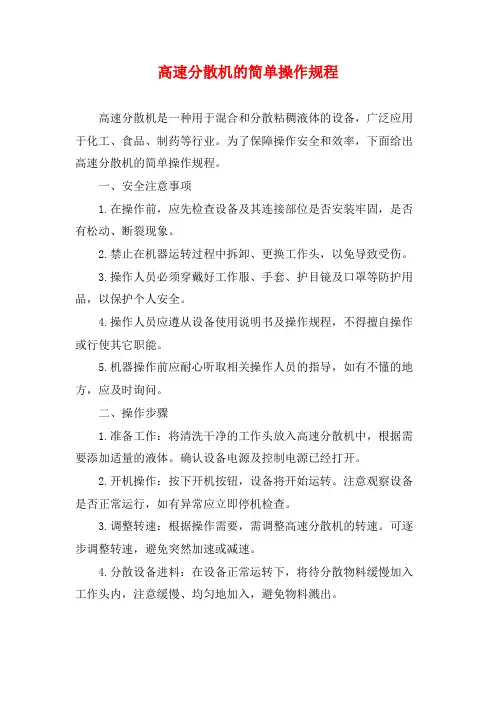 高速分散机的简单操作规程

高速分散机是一种用于混合和分散粘稠液体的设备，广泛应用于化工、食品、制药等行业。为了保障操作安全和效率，下面给出高速分散机的简单操作规程。

一、安全注意事项

1.在操作前，应先检查设备及其连接部位是否安装牢固，是否有松动、断裂现象。

2.禁止在机器运转过程中拆卸、更换工作头，以免导致受伤。

3.操作人员必须穿戴好工作服、手套、护目镜及口罩等防护用品，以保护个人安全。

4.操作人员应遵从设备使用说明书及操作规程，不得擅自操作或行使其它职能。

5.机器操作前应耐心听取相关操作人员的指导，如有不懂的地方，应及时询问。

二、操作步骤

1.准备工作：将清洗干净的工作头放入高速分散机中，根据需要添加适量的液体。确认设备电源及控制电源已经打开。

2.开机操作：按下开机按钮，设备将开始运转。注意观察设备是否正常运行，如有异常应立即停机检查。

3.调整转速：根据操作需要，需调整高速分散机的转速。可逐步调整转速，避免突然加速或减速。

4.分散设备进料：在设备正常运转下，将待分散物料缓慢加入工作头内，注意缓慢、均匀地加入，避免物料溅出。